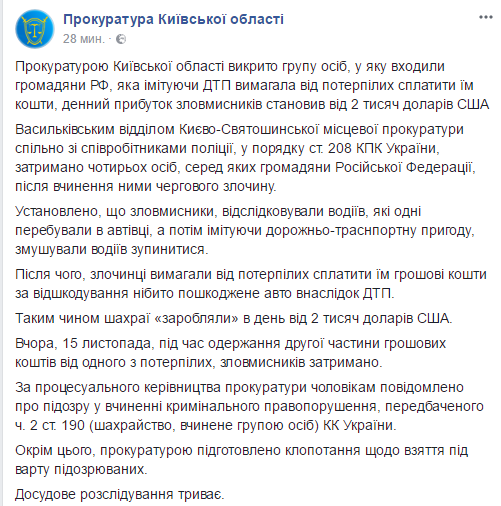 Прокуратура Київської області
28 мин. ·

Прокуратурою Київської області викрито групу осіб, у яку входили громадяни РФ, яка імітуючи ДТП вимагала від потерпілих сплатити їм кошти, денний прибуток зловмисників становив від 2 тисяч доларів США

Васильківським відділом Києво-Святошинської місцевої прокуратури спільно зі співробітниками поліції, у порядку ст. 208 КПК України, затримано чотирьох осіб, серед яких громадяни Російської Федерації, після вчинення ними чергового злочину.

Установлено, що зловмисники, відслідковували водіїв, які одні перебували в автівці, а потім імітуючи дорожньо-траснпортну пригоду, змушували водіїв зупинитися.

Після чого, злочинці вимагали від потерпілих сплатити їм грошові кошти за відшкодування нібито пошкоджене авто внаслідок ДТП.

Таким чином шахраї «заробляли» в день від 2 тисяч доларів США.

Вчора, 15 листопада, під час одержання другої частини грошових коштів від одного з потерпілих, зловмисників затримано.

За процесуального керівництва прокуратури чоловікам повідомлено про підозру у вчиненні кримінального правопорушення, передбаченого ч. 2 ст. 190 (шахрайство, вчинене групою осіб) КК України.

Окрім цього, прокуратурою підготовлено клопотання щодо взяття під варту підозрюваних.

Досудове розслідування триває.